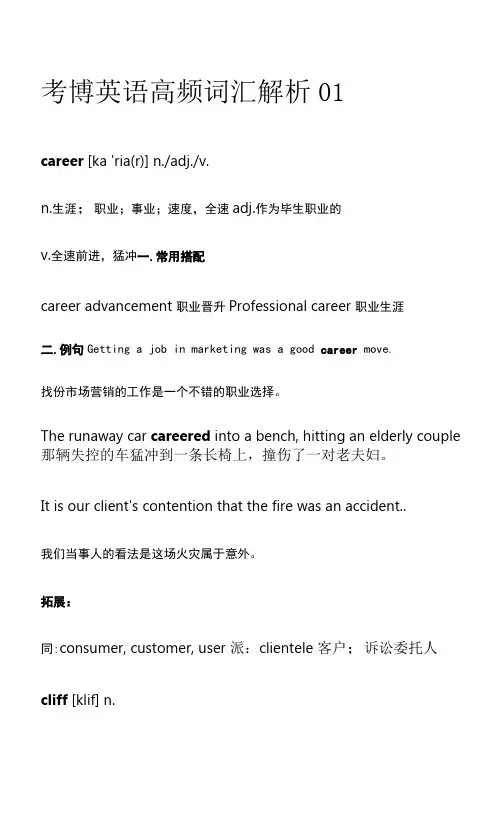 考博英语高频词汇解析 01

career [ka 'ria(r)] n./adj./v.

n.生涯； 职业；事业；速度，全速 adj.作为毕生职业的

v.全速前进，猛冲一. 常用搭配

career advancement 职业晋升 Professional career 职业生涯

二. 例句 Getting a job in marketing was a good career move.

找份市场营销的工作是一个不错的职业选择。

The runaway car careered into a bench, hitting an elderly couple 那辆失控的车猛冲到一条长椅上，撞伤了一对老夫妇。

It is our client's contention that the fire was an accident..

我们当事人的看法是这场火灾属于意外。

拓展：

同:consumer, customer, user 派：clientele 客户； 诉讼委托人

cliff [klif] n.